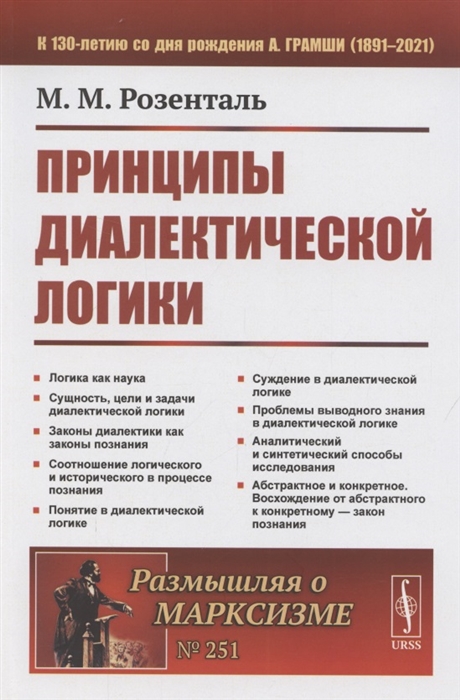 К 130-летию со дня рождения А. ГРАМШИ (1891–2021)

М. М. Розенталь

ПРИНЦИПЫ ДИАЛЕКТИЧЕСКОЙ ЛОГИКИ

Логика как наука

Сущность, цели и задачи диалектической логики

Законы диалектики как законы познания

Соотношение логического и исторического в процессе познания

Понятие в диалектической логике

Суждение в диалектической логике

Проблемы выводного знания в диалектической логике

Аналитический и синтетический способы исследования

Абстрактное и конкретное. Восхождение от абстрактного к конкретному — закон познания

Размышляя о МАРКСИЗМЕ

№ 251

URSS